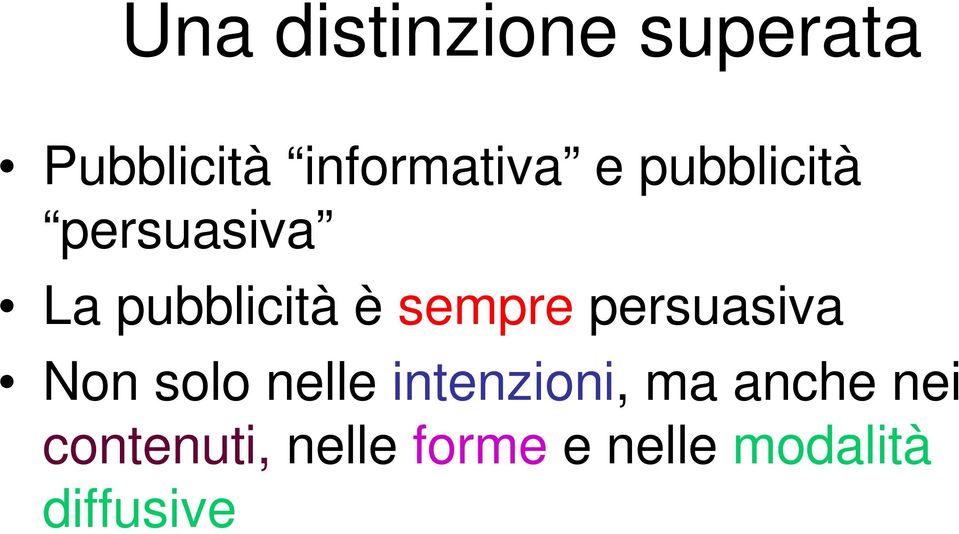 Una distinzione superata

• Pubblicità “informativa” e pubblicità “persuasiva”
• La pubblicità è sempre persuasiva
• Non solo nelle intenzioni, ma anche nei contenuti, nelle forme e nelle modalità diffusive